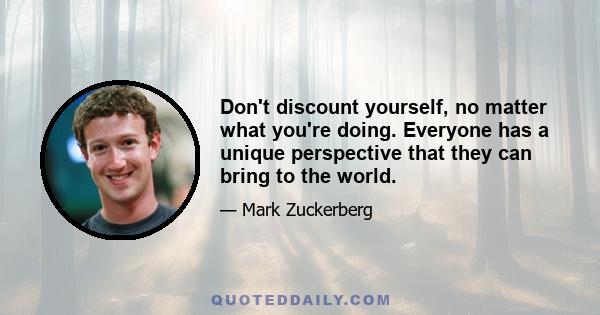 Don't discount yourself, no matter what you're doing. Everyone has a unique perspective that they can bring to the world.

— Mark Zuckerberg

QUOTEDDAILY.COM